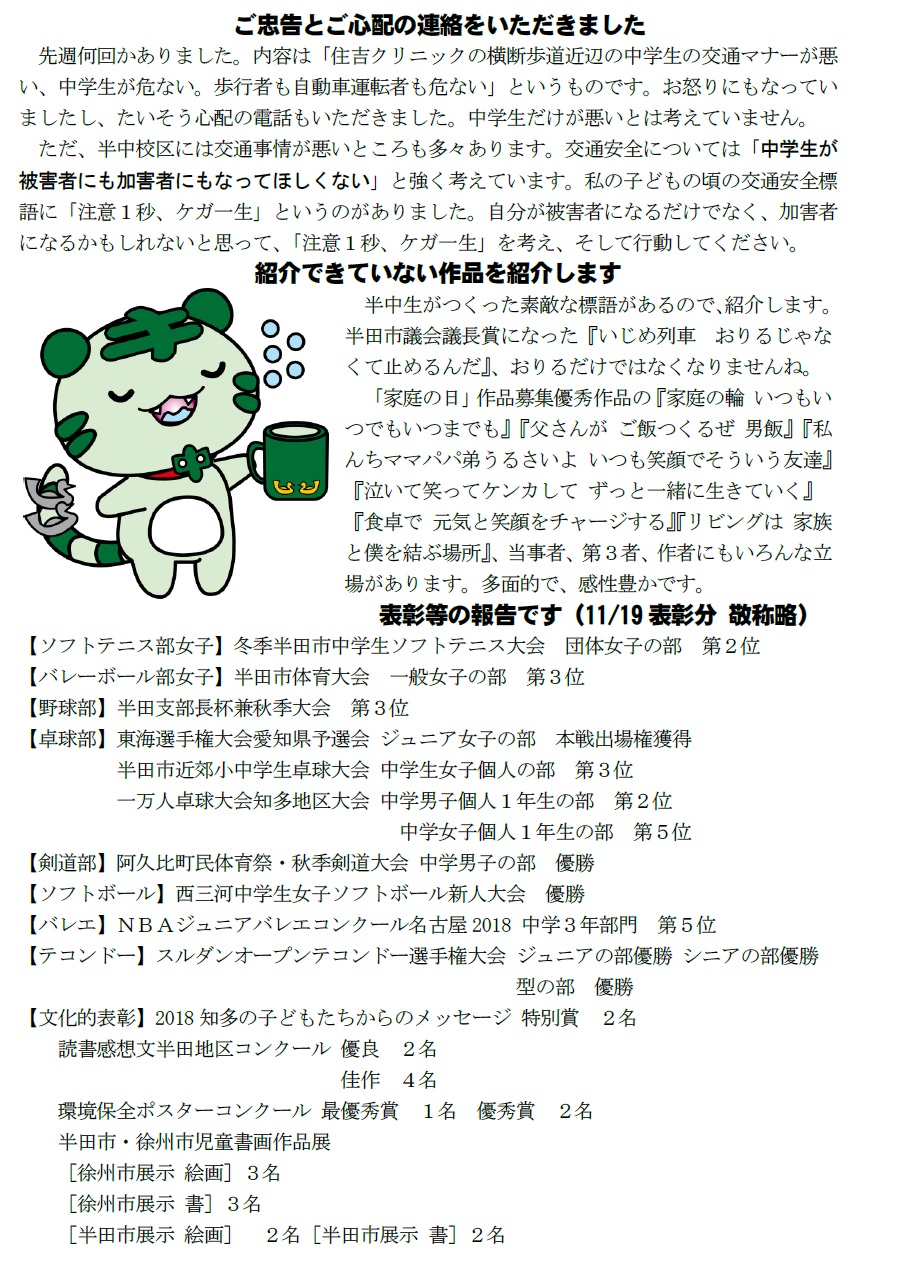 ご忠告とご心配の連絡をいただきました

先週何回かありました。内容は「住吉クリニックの横断歩道近辺の中学生の交通マナーが悪い、中学生が危ない。歩行者も自動車運転者も危ない」というものです。お怒りにもなっていましたし、たいそう心配の電話もいただきました。中学生だけが悪いとは考えていません。

ただ、半中校区には交通事情が悪いところも多々あります。交通安全については「中学生が被害者にも加害者にもなってほしくない」と強く考えています。私の子どもの頃の交通安全標語に「注意１秒、ケガ一生」というのがありました。自分が被害者になるだけでなく、加害者になるかもしれないと思って、「注意１秒、ケガ一生」を考え、そして行動してください。

紹介できていない作品を紹介します

半中生がつくった素敵な標語があるので、紹介します。半田市議会議長賞になった『いじめ列車　おりるじゃなくて止めるんだ』、おりるだけではなくなりませんね。

「家庭の日」作品募集優秀作品の『家庭の輪 いつもいつでもいつまでも』『父さんが ご飯つくるぜ 男飯』『私んちママパパ弟うるさいよ いつも笑顔でそういう友達』『泣いて笑ってケンカして ずっと一緒に生きていく』『食卓で 元気と笑顔をチャージする』『リビングは 家族と僕を結ぶ場所』、当事者、第３者、作者にもいろんな立場があります。多面的で、感性豊かです。

表彰等の報告です（11/19 表彰分 敬称略）

【ソフトテニス部女子】冬季半田市中学生ソフトテニス大会　団体女子の部　第２位
【バレーボール部女子】半田市体育大会　一般女子の部　第３位
【野球部】半田支部長杯兼秋季大会　第３位
【卓球部】東海選手権大会愛知県予選会 ジュニア女子の部　本戦出場権獲得
半田市近郊小中学生卓球大会 中学生女子個人の部　第３位
一万人卓球大会知多地区大会 中学男子個人１年生の部　第２位
中学女子個人１年生の部　第５位
【剣道部】阿久比町民体育祭・秋季剣道大会 中学男子の部　優勝
【ソフトボール】西三河中学生女子ソフトボール新人大会　優勝
【バレエ】ＮＢＡジュニアバレエコンクール名古屋 2018 中学３年部門　第５位
【テコンドー】スルダンオープンテコンドー選手権大会 ジュニアの部優勝 シニアの部優勝
型の部　優勝
【文化的表彰】2018 知多の子どもたちからのメッセージ 特別賞　２名
読書感想文半田地区コンクール 優良　２名
佳作　４名
環境保全ポスターコンクール 最優秀賞　１名　優秀賞　２名
半田市・徐州市児童書画作品展
［徐州市展示 絵画］３名
［徐州市展示 書］３名
［半田市展示 絵画］　２名［半田市展示 書］２名